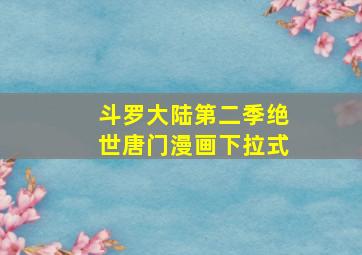 斗罗大陆第二季绝世唐门漫画下拉式